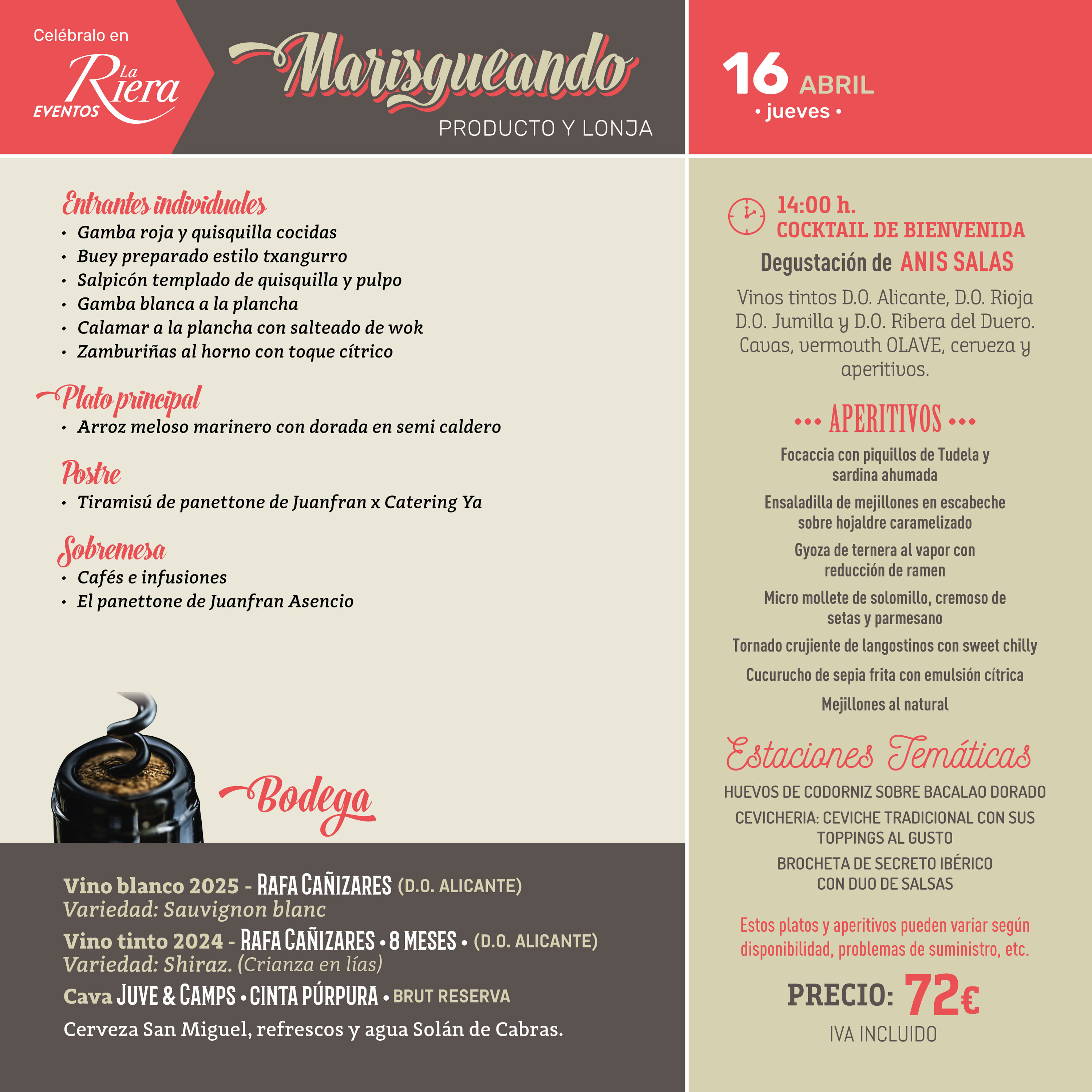 Celébralo en
La Riera
EVENTOS

Marisqueando
PRODUCTO Y LONJA

16 ABRIL
• jueves •

Entrantes individuales
• Gamba roja y quisquilla cocidas
• Buey preparado estilo txangurro
• Salpicón templado de quisquilla y pulpo
• Gamba blanca a la plancha
• Calamar a la plancha con salteado de wok
• Zamburiñas al horno con toque cítrico

Plato principal
• Arroz meloso marinero con dorada en semi caldero

Postre
• Tiramisú de panettone de Juanfran x Catering Ya

Sobremesa
• Cafés e infusiones
• El panettone de Juanfran Asencio

Bodega

Vino blanco 2025 - RAFA CAÑIZARES (D.O. ALICANTE)
Variedad: Sauvignon blanc
Vino tinto 2024 - RAFA CAÑIZARES • 8 MESES • (D.O. ALICANTE)
Variedad: Shiraz. (Crianza en lías)
Cava JUVE & CAMPS • CINTA PÚRPURA • BRUT RESERVA
Cerveza San Miguel, refrescos y agua Solán de Cabras.

14:00 h.
COCKTAIL DE BIENVENIDA
Degustación de ANIS SALAS
Vinos tintos D.O. Alicante, D.O. Rioja D.O. Jumilla y D.O. Ribera del Duero. Cavas, vermouth OLAVE, cerveza y aperitivos.

••• APERITIVOS •••
Focaccia con piquillos de Tudela y sardina ahumada
Ensaladilla de mejillones en escabeche sobre hojaldre caramelizado
Gyoza de ternera al vapor con reducción de ramen
Micro mollete de solomillo, cremoso de setas y parmesano
Tornado crujiente de langostinos con sweet chilly
Cucurucho de sepia frita con emulsión cítrica
Mejillones al natural

Estaciones Temáticas
HUEVOS DE CODORNIZ SOBRE BACALAO DORADO
CEVICHERIA: CEVICHE TRADICIONAL CON SUS TOPPINGS AL GUSTO
BROCHETA DE SECRETO IBÉRICO CON DUO DE SALSAS

Estos platos y aperitivos pueden variar según disponibilidad, problemas de suministro, etc.

PRECIO: 72€
IVA INCLUIDO